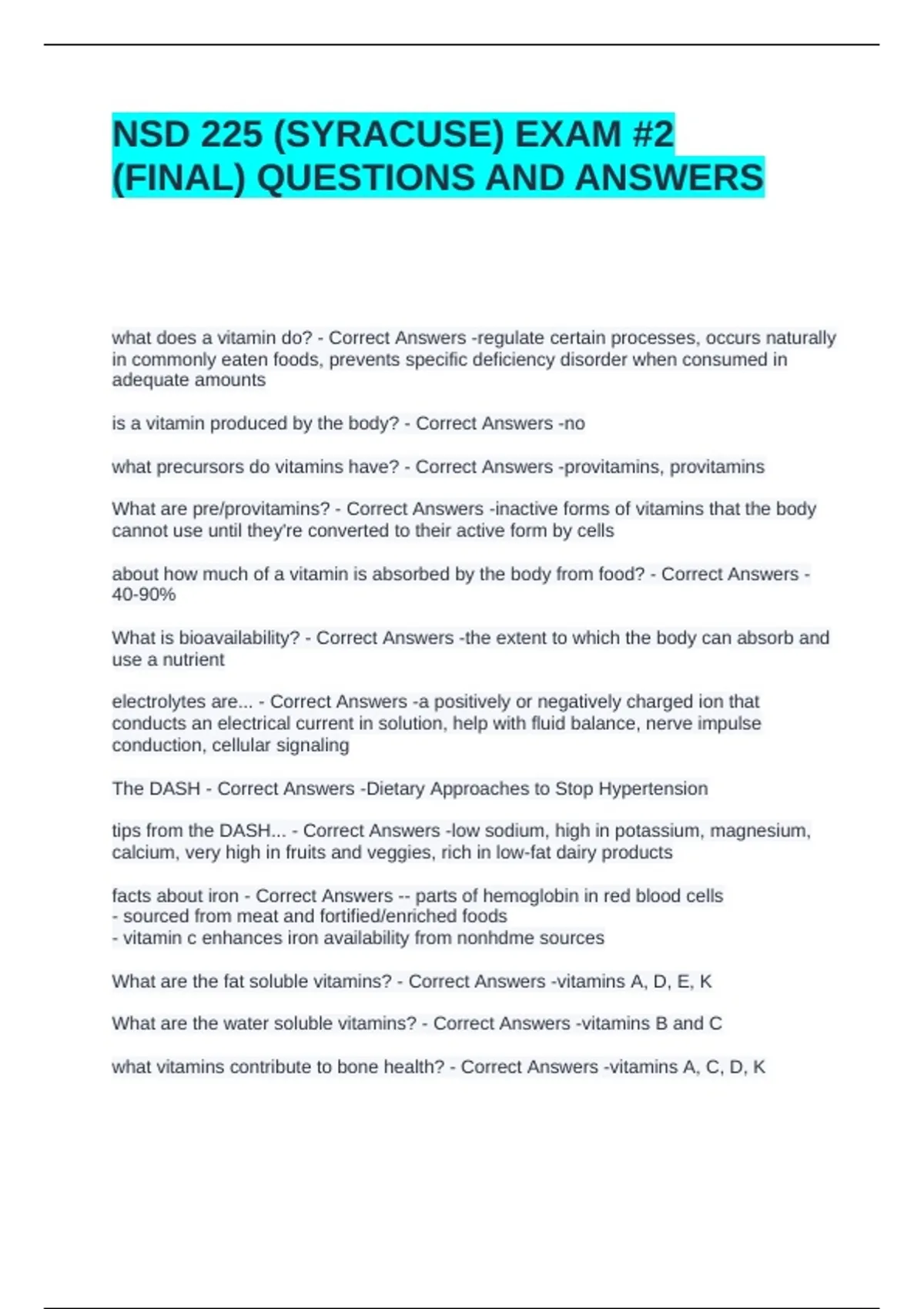 NSD 225 (SYRACUSE) EXAM #2 (FINAL) QUESTIONS AND ANSWERS

what does a vitamin do? - Correct Answers -regulate certain processes, occurs naturally in commonly eaten foods, prevents specific deficiency disorder when consumed in adequate amounts

is a vitamin produced by the body? - Correct Answers -no

what precursors do vitamins have? - Correct Answers -provitamins, provitamins

What are pre/provitamins? - Correct Answers -inactive forms of vitamins that the body cannot use until they're converted to their active form by cells

about how much of a vitamin is absorbed by the body from food? - Correct Answers - 40-90%

What is bioavailability? - Correct Answers -the extent to which the body can absorb and use a nutrient

electrolytes are... - Correct Answers -a positively or negatively charged ion that conducts an electrical current in solution, help with fluid balance, nerve impulse conduction, cellular signaling

The DASH - Correct Answers -Dietary Approaches to Stop Hypertension

tips from the DASH... - Correct Answers -low sodium, high in potassium, magnesium, calcium, very high in fruits and veggies, rich in low-fat dairy products

facts about iron - Correct Answers -- parts of hemoglobin in red blood cells
- sourced from meat and fortified/enriched foods
- vitamin c enhances iron availability from nonhdme sources

What are the fat soluble vitamins? - Correct Answers -vitamins A, D, E, K

What are the water soluble vitamins? - Correct Answers -vitamins B and C

what vitamins contribute to bone health? - Correct Answers -vitamins A, C, D, K